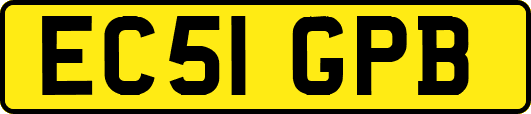 EC51 GPB